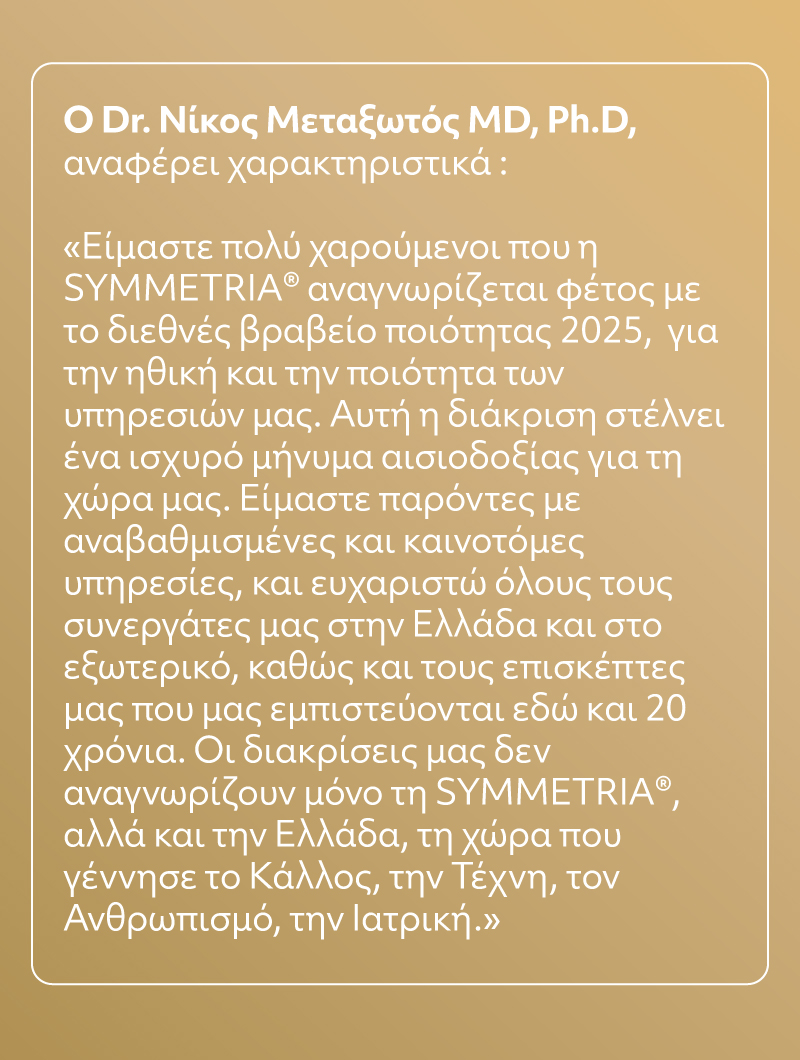 Ο Dr. Νίκος Μεταξωτός MD, Ph.D, αναφέρει χαρακτηριστικά :

«Είμαστε πολύ χαρούμενοι που η SYMMETRIA® αναγνωρίζεται φέτος με το διεθνές βραβείο ποιότητας 2025, για την ηθική και την ποιότητα των υπηρεσιών μας. Αυτή η διάκριση στέλνει ένα ισχυρό μήνυμα αισιοδοξίας για τη χώρα μας. Είμαστε παρόντες με αναβαθμισμένες και καινοτόμες υπηρεσίες, και ευχαριστώ όλους τους συνεργάτες μας στην Ελλάδα και στο εξωτερικό, καθώς και τους επισκέπτες μας που μας εμπιστεύονται εδώ και 20 χρόνια. Οι διακρίσεις μας δεν αναγνωρίζουν μόνο τη SYMMETRIA®, αλλά και την Ελλάδα, τη χώρα που γέννησε το Κάλλος, την Τέχνη, τον Ανθρωπισμό, την Ιατρική.»